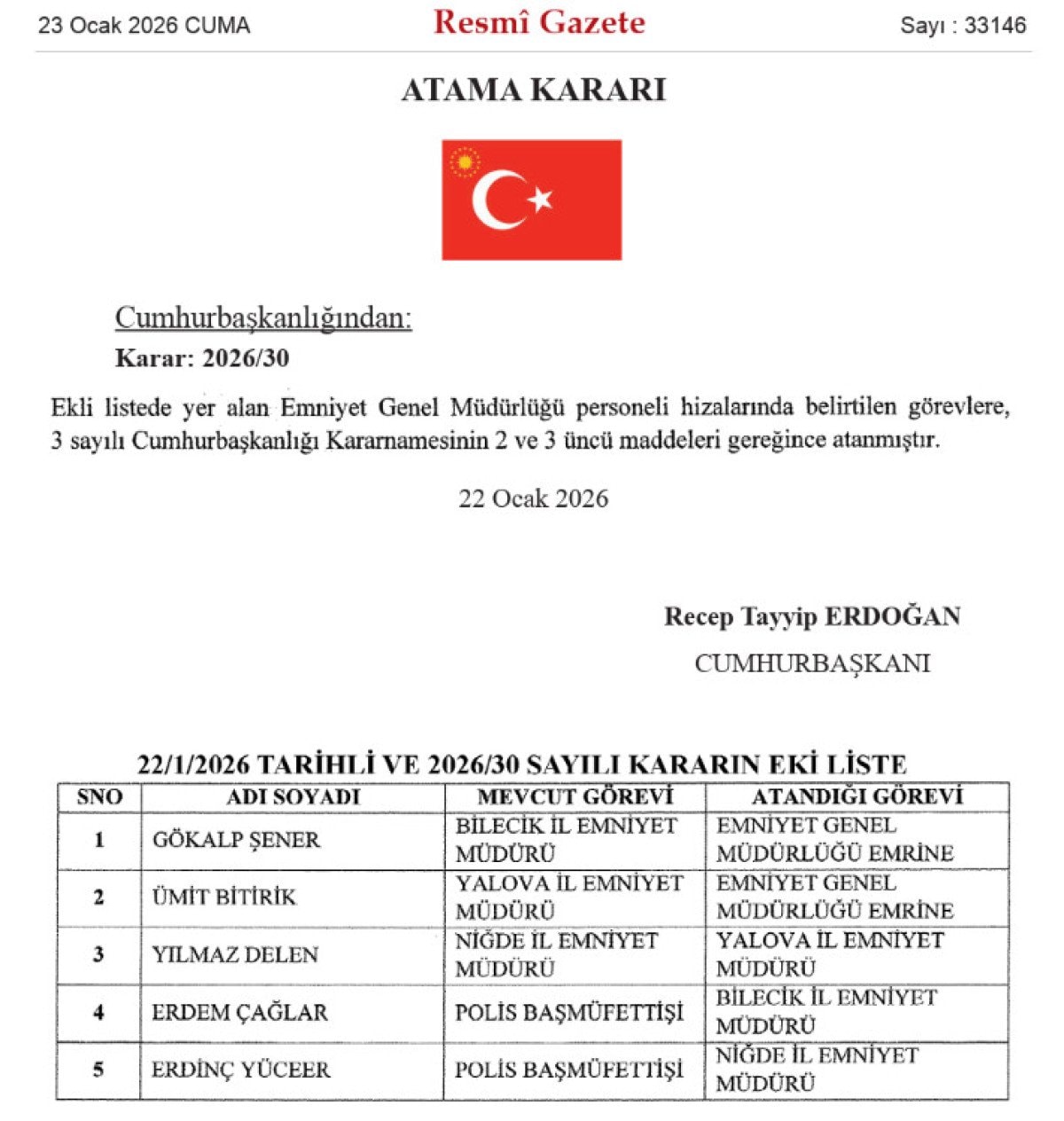 23 Ocak 2026 CUMA

Resmî Gazete

Sayı : 33146

ATAMA KARARI

Cumhurbaşkanlığından:

Karar: 2026/30

Ekli listede yer alan Emniyet Genel Müdürlüğü personeli hizalarında belirtilen görevlere, 3 sayılı Cumhurbaşkanlığı Kararnamesinin 2 ve 3 üncü maddeleri gereğince atanmıştır.

22 Ocak 2026

Recep Tayyip ERDOĞAN

CUMHURBAŞKANI

22/1/2026 TARİHLİ VE 2026/30 SAYILI KARARIN EKİ LİSTE

| SNO | ADI SOYADI | MEVCUT GÖREVİ | ATANDIĞI GÖREVİ |
|---|---|---|---|
| 1 | GÖKALP ŞENER | BİLECİK İL EMNİYET MÜDÜRÜ | EMNİYET GENEL MÜDÜRLÜĞÜ EMRİNE |
| 2 | ÜMİT BİTİRİK | YALOVA İL EMNİYET MÜDÜRÜ | EMNİYET GENEL MÜDÜRLÜĞÜ EMRİNE |
| 3 | YILMAZ DELEN | NİĞDE İL EMNİYET MÜDÜRÜ | YALOVA İL EMNİYET MÜDÜRÜ |
| 4 | ERDEM ÇAĞLAR | POLİS BAŞMÜFETTİŞİ | BİLECİK İL EMNİYET MÜDÜRÜ |
| 5 | ERDİNÇ YÜCEER | POLİS BAŞMÜFETTİŞİ | NİĞDE İL EMNİYET MÜDÜRÜ |